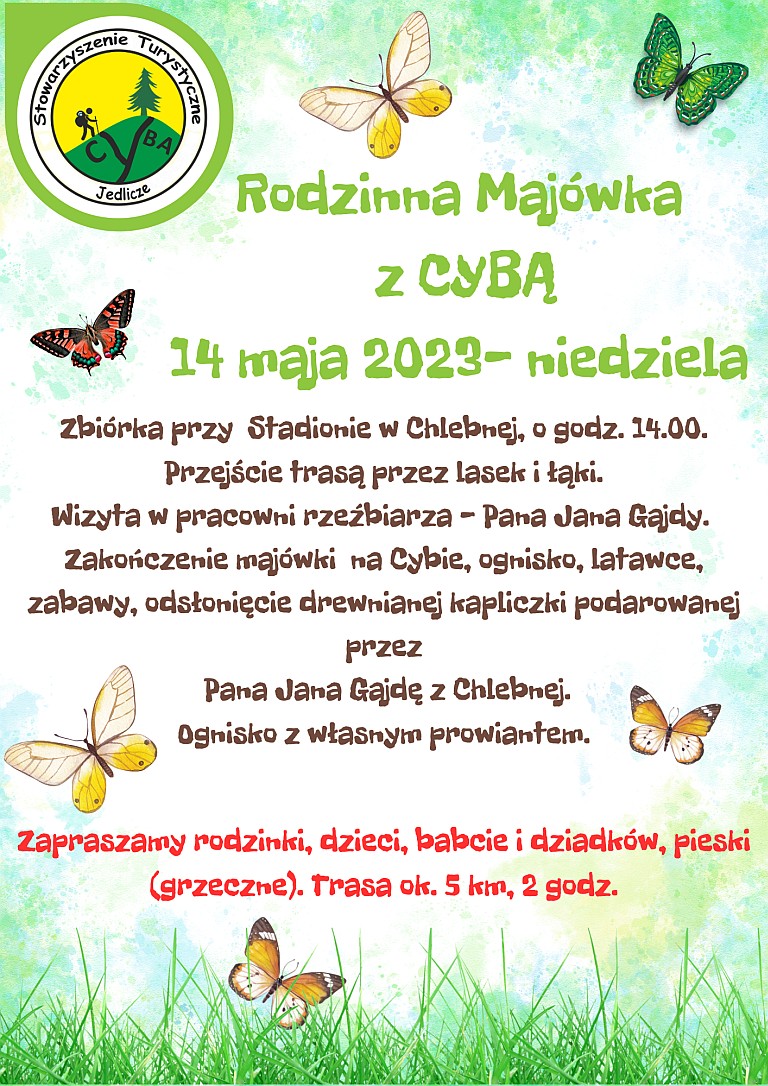 Stowarzyszenie Turystyczne
CYBA
Jedlicze

Rodzinna Majówka
z CYBĄ
14 maja 2023- niedziela

Zbiórka przy Stadionie w Chlebnej, o godz. 14.00.
Przejście trasą przez lasek i łąki.
Wizyta w pracowni rzeźbiarza - Pana Jana Gajdy.
Zakończenie majówki na Cybie, ognisko, latawce, zabawy, odsłonięcie drewnianej kapliczki podarowanej przez
Pana Jana Gajdę z Chlebnej.
Ognisko z własnym prowiantem.

Zapraszamy rodzinki, dzieci, babcie i dziadków, pieski (grzeczne). Trasa ok. 5 km, 2 godz.